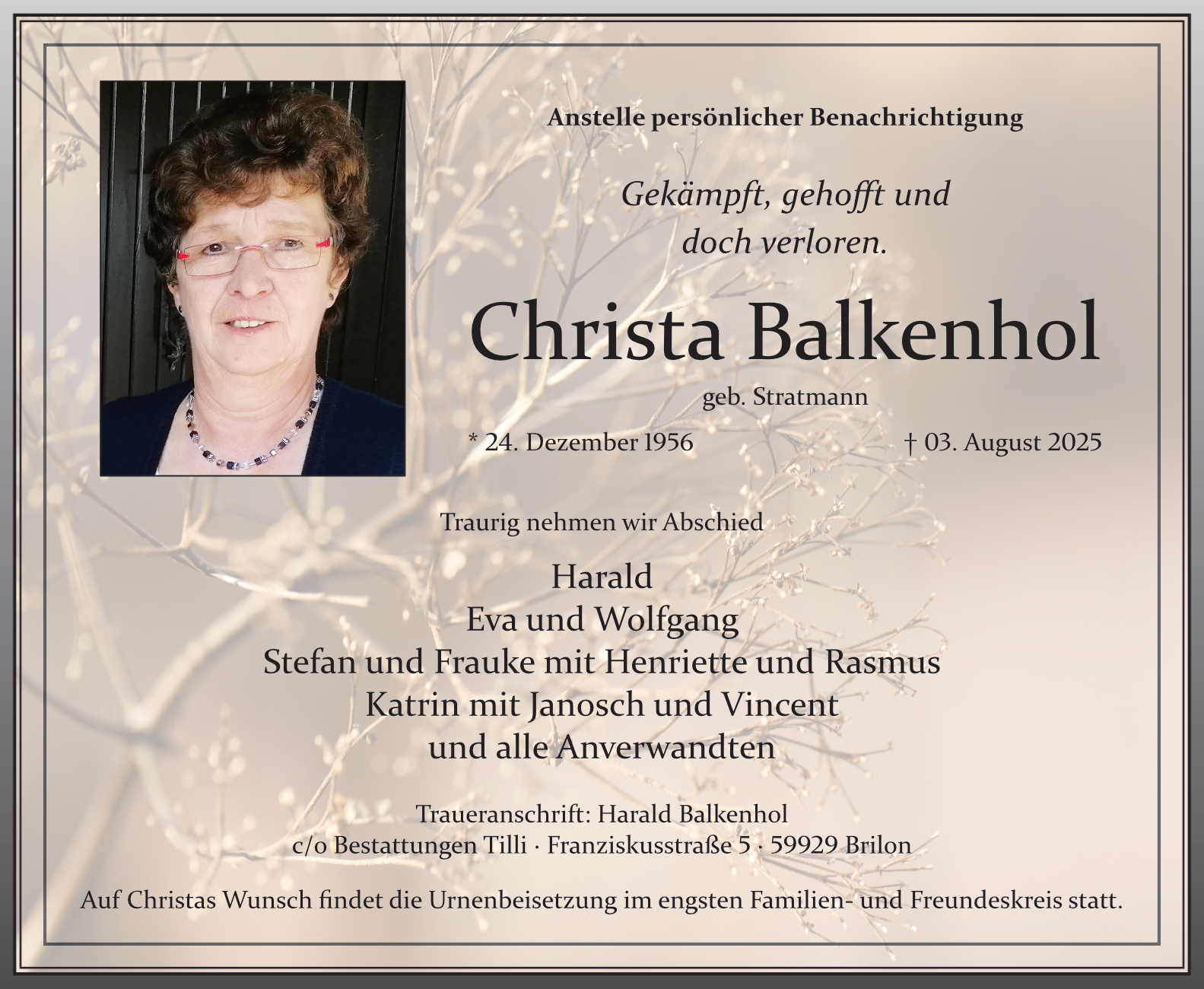 Anstelle persönlicher Benachrichtigung

Gekämpft, gehofft und
doch verloren.

Christa Balkenhol

geb. Stratmann

* 24. Dezember 1956 † 03. August 2025

Traurig nehmen wir Abschied

Harald
Eva und Wolfgang
Stefan und Frauke mit Henriette und Rasmus
Katrin mit Janosch und Vincent
und alle Anverwandten

Traueranschrift: Harald Balkenhol
c/o Bestattungen Tilli · Franziskusstraße 5 · 59929 Brilon

Auf Christas Wunsch findet die Urnenbeisetzung im engsten Familien- und Freundeskreis statt.